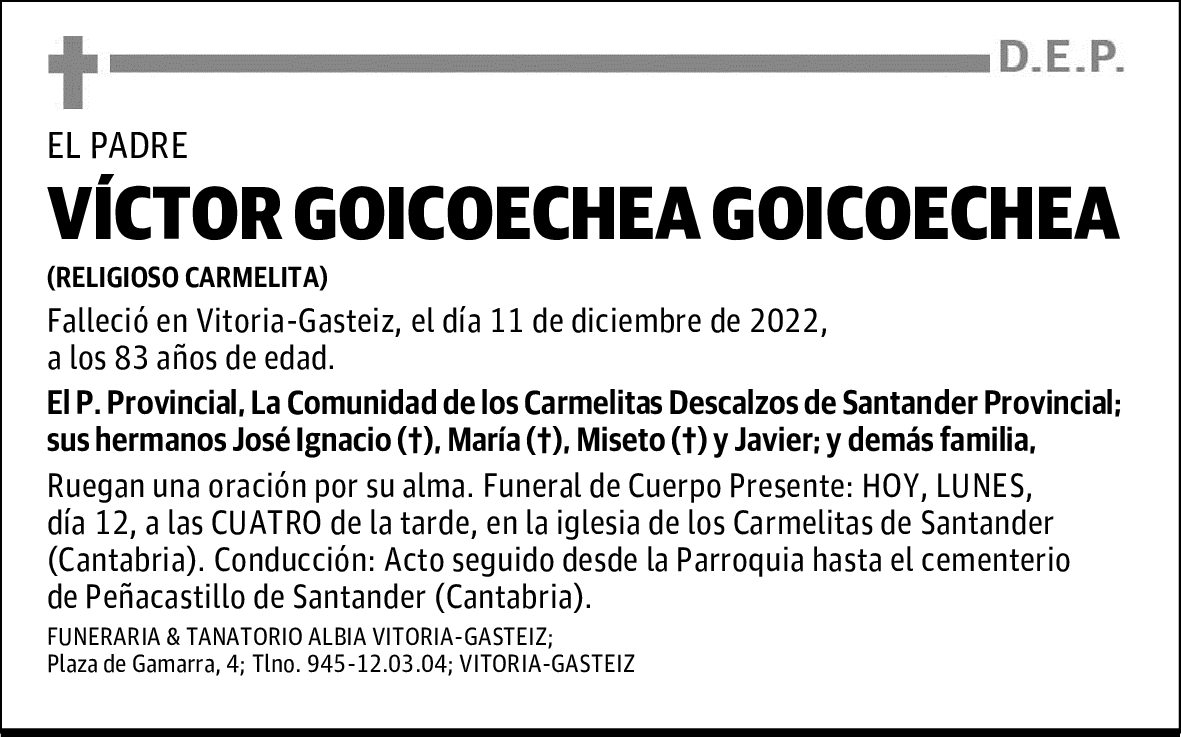 D.E.P.

EL PADRE

VÍCTOR GOICOECHEA GOICOECHEA

(RELIGIOSO CARMELITA)

Falleció en Vitoria-Gasteiz, el día 11 de diciembre de 2022, a los 83 años de edad.

El P. Provincial, La Comunidad de los Carmelitas Descalzos de Santander Provincial; sus hermanos José Ignacio (†), María (†), Miseto (†) y Javier; y demás familia,

Ruegan una oración por su alma. Funeral de Cuerpo Presente: HOY, LUNES, día 12, a las CUATRO de la tarde, en la iglesia de los Carmelitas de Santander (Cantabria). Conducción: Acto seguido desde la Parroquia hasta el cementerio de Peñacastillo de Santander (Cantabria).

FUNERARIA & TANATORIO ALBIA VITORIA-GASTEIZ;
Plaza de Gamarra, 4; Tlno. 945-12.03.04; VITORIA-GASTEIZ